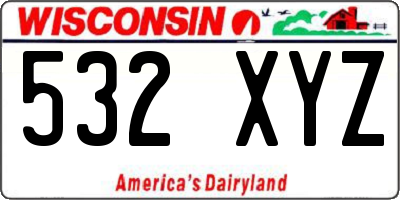 WISCONSIN

532 XYZ

America's Dairyland